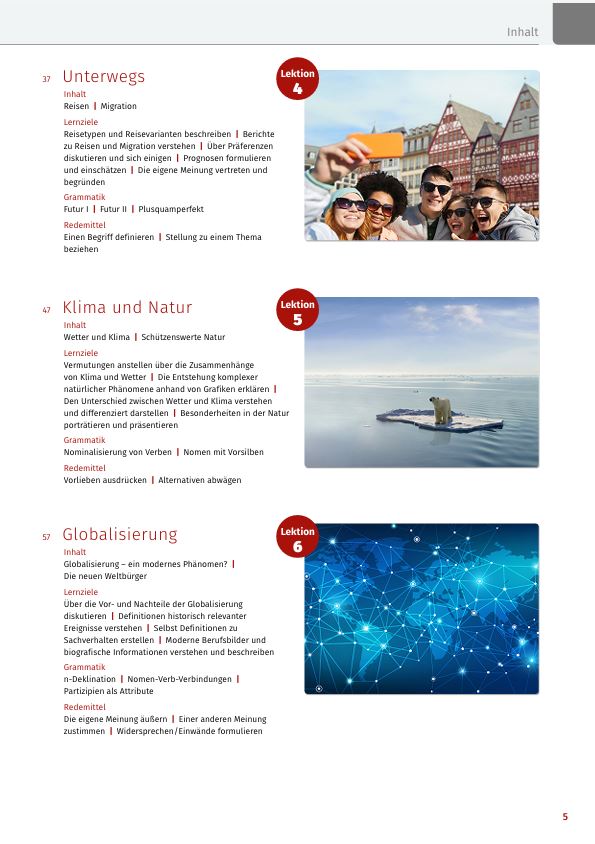 Inhalt

37 Unterwegs

Lektion 4

Inhalt
Reisen | Migration

Lernziele
Reisetypen und Reisevarianten beschreiben | Berichte zu Reisen und Migration verstehen | Über Präferenzen diskutieren und sich einigen | Prognosen formulieren und einschätzen | Die eigene Meinung vertreten und begründen

Grammatik
Futur I | Futur II | Plusquamperfekt

Redemittel
Einen Begriff definieren | Stellung zu einem Thema beziehen

47 Klima und Natur

Lektion 5

Inhalt
Wetter und Klima | Schützenswerte Natur

Lernziele
Vermutungen anstellen über die Zusammenhänge von Klima und Wetter | Die Entstehung komplexer natürlicher Phänomene anhand von Grafiken erklären | Den Unterschied zwischen Wetter und Klima verstehen und differenziert darstellen | Besonderheiten in der Natur porträtieren und präsentieren

Grammatik
Nominalisierung von Verben | Nomen mit Vorsilben

Redemittel
Vorlieben ausdrücken | Alternativen abwägen

57 Globalisierung

Lektion 6

Inhalt
Globalisierung – ein modernes Phänomen? | Die neuen Weltbürger

Lernziele
Über die Vor- und Nachteile der Globalisierung diskutieren | Definitionen historisch relevanter Ereignisse verstehen | Selbst Definitionen zu Sachverhalten erstellen | Moderne Berufsbilder und biografische Informationen verstehen und beschreiben

Grammatik
n-Deklination | Nomen-Verb-Verbindungen | Partizipien als Attribute

Redemittel
Die eigene Meinung äußern | Einer anderen Meinung zustimmen | Widersprechen/Einwände formulieren

5